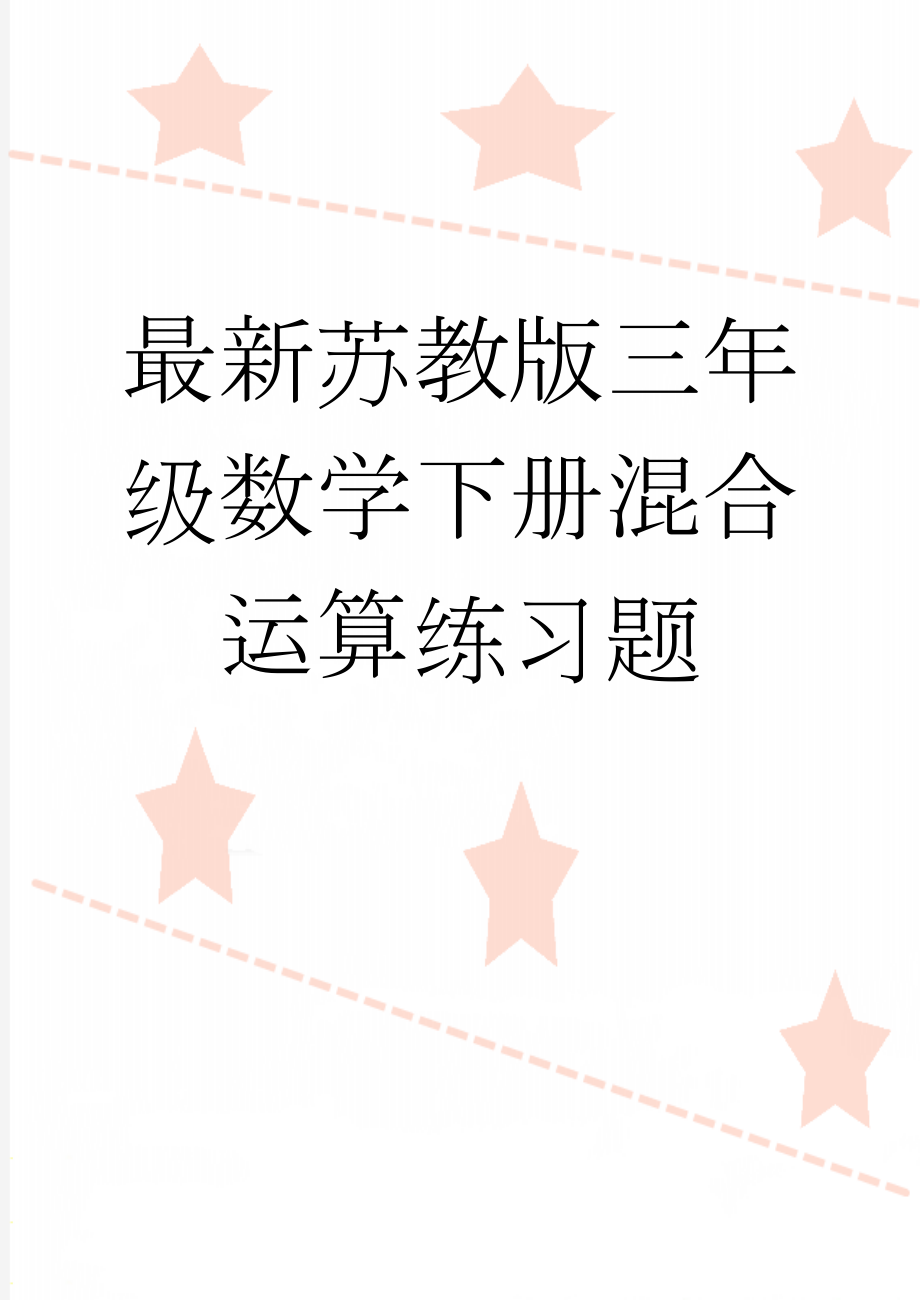 最新苏教版三年级数学下册混合运算练习题